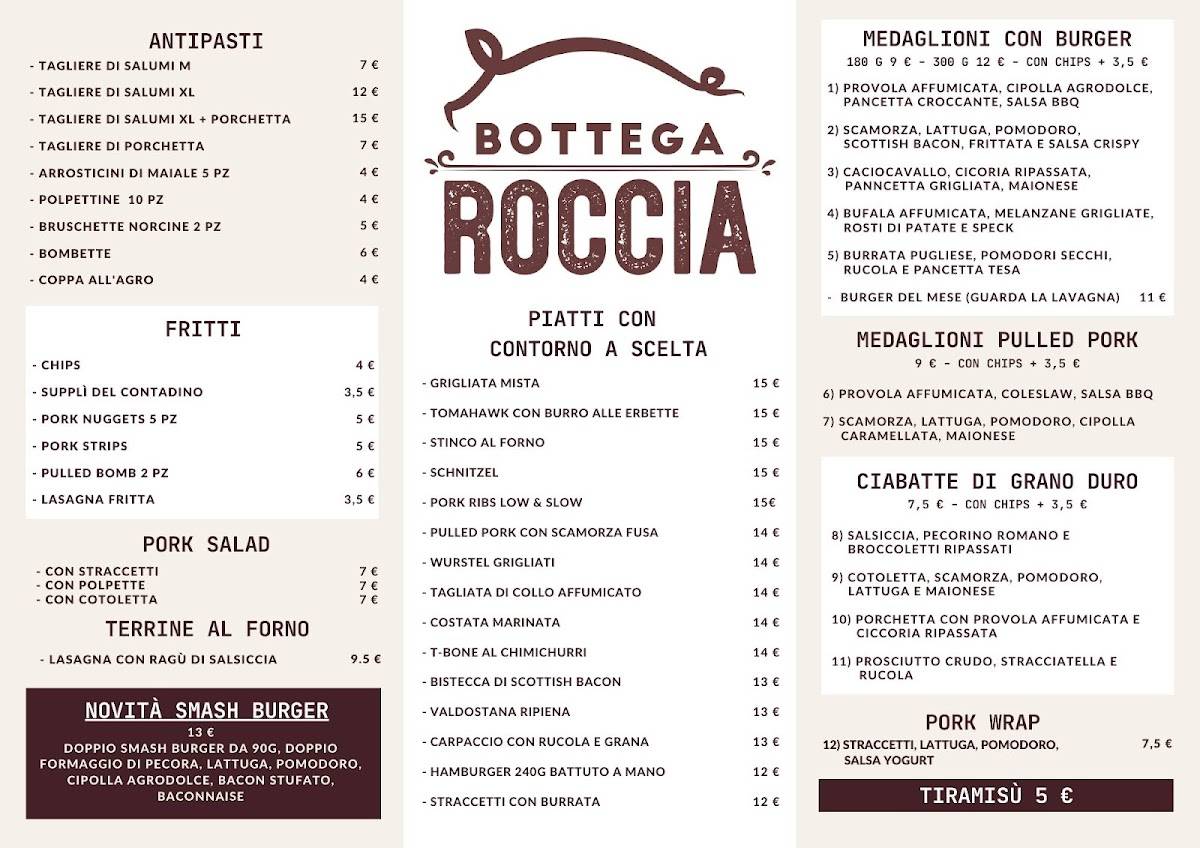 ANTIPASTI

- TAGLIERE DI SALUMI M 7 €
- TAGLIERE DI SALUMI XL 12 €
- TAGLIERE DI SALUMI XL + PORCHETTA 15 €
- TAGLIERE DI PORCHETTA 7 €
- ARROSTICINI DI MAIALE 5 PZ 4 €
- POLPETTINE 10 PZ 4 €
- BRUSCHETTE NORCINE 2 PZ 5 €
- BOMBETTE 6 €
- COPPA ALL'AGRO 4 €

FRITTI

- CHIPS 4 €
- SUPPLÌ DEL CONTADINO 3,5 €
- PORK NUGGETS 5 PZ 5 €
- PORK STRIPS 5 €
- PULLED BOMB 2 PZ 6 €
- LASAGNA FRITTA 3,5 €

PORK SALAD

- CON STRACCETTI 7 €
- CON POLPETTE 7 €
- CON COTOLETTA 7 €

TERRINE AL FORNO

- LASAGNA CON RAGÙ DI SALSICCIA 9.5 €

NOVITÀ SMASH BURGER
13 €
DOPPIO SMASH BURGER DA 90G, DOPPIO FORMAGGIO DI PECORA, LATTUGA, POMODORO, CIPOLLA AGRODOLCE, BACON STUFATO, BACONNAISE

BOTTEGA
ROCCIA

PIATTI CON CONTORNO A SCELTA

- GRIGLIATA MISTA 15 €
- TOMAHAWK CON BURRO ALLE ERBETTE 15 €
- STINCO AL FORNO 15 €
- SCHNITZEL 15 €
- PORK RIBS LOW & SLOW 15€
- PULLED PORK CON SCAMORZA FUSA 14 €
- WURSTEL GRIGLIATI 14 €
- TAGLIATA DI COLLO AFFUMICATO 14 €
- COSTATA MARINATA 14 €
- T-BONE AL CHIMICHURRI 14 €
- BISTECCA DI SCOTTISH BACON 13 €
- VALDOSTANA RIPIENA 13 €
- CARPACCIO CON RUCOLA E GRANA 13 €
- HAMBURGER 240G BATTUTO A MANO 12 €
- STRACCETTI CON BURRATA 12 €

MEDAGLIONI CON BURGER
180 G 9 € - 300 G 12 € - CON CHIPS + 3,5 €

1) PROVOLA AFFUMICATA, CIPOLLA AGRODOLCE, PANCETTA CROCCANTE, SALSA BBQ
2) SCAMORZA, LATTUGA, POMODORO, SCOTTISH BACON, FRITTATA E SALSA CRISPY
3) CACIOCAVALLO, CICORIA RIPASSATA, PANNCETTA GRIGLIATA, MAIONESE
4) BUFALA AFFUMICATA, MELANZANE GRIGLIATE, ROSTI DI PATATE E SPECK
5) BURRATA PUGLIESE, POMODORI SECCHI, RUCOLA E PANCETTA TESA
- BURGER DEL MESE (GUARDA LA LAVAGNA) 11 €

MEDAGLIONI PULLED PORK
9 € - CON CHIPS + 3,5 €

6) PROVOLA AFFUMICATA, COLESLAW, SALSA BBQ
7) SCAMORZA, LATTUGA, POMODORO, CIPOLLA CARAMELLATA, MAIONESE

CIABATTE DI GRANO DURO
7,5 € - CON CHIPS + 3,5 €

8) SALSICCIA, PECORINO ROMANO E BROCCOLETTI RIPASSATI
9) COTOLETTA, SCAMORZA, POMODORO, LATTUGA E MAIONESE
10) PORCHETTA CON PROVOLA AFFUMICATA E CICCORIA RIPASSATA
11) PROSCIUTTO CRUDO, STRACCIATELLA E RUCOLA

PORK WRAP

12) STRACCETTI, LATTUGA, POMODORO, SALSA YOGURT 7,5 €

TIRAMISÙ 5 €